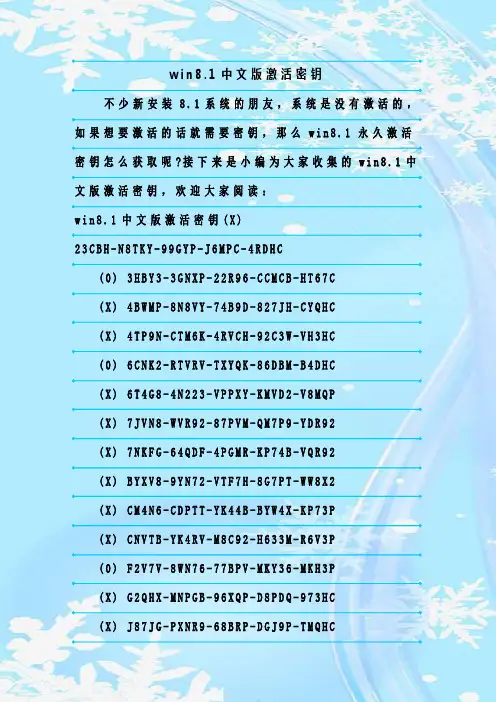 win8.1中文版激活密钥

不少新安装8.1系统的朋友，系统是没有激活的，如果想要激活的话就需要密钥，那么win8.1永久激活密钥怎么获取呢?接下来是小编为大家收集的win8.1中文版激活密钥，欢迎大家阅读：

win8.1中文版激活密钥(X)

23CBH-N8TKY-99GYP-J6MPC-4RDHC

(O) 3HBY3-3GNXP-22R96-CCMCB-HT67C

(X) 4BWMP-8N8VY-74B9D-827JH-CYQHC

(X) 4TP9N-CTM6K-4RVCH-92C3W-VH3HC

(O) 6CNK2-RTVRV-TXYQK-86DBM-B4DHC

(X) 6T4G8-4N223-VPPXY-KMVD2-V8MQP

(X) 7JVN8-WVR92-87PVM-QM7P9-YDR92

(X) 7NKFG-64QDF-4PGMR-KP74B-VQR92

(X) BYXV8-9YN72-VTF7H-8G7PT-WW8X2

(X) CM4N6-CDPTT-YK44B-BYW4X-KP73P

(X) CNVTB-YK4RV-M8C92-H633M-R6V3P

(O) F2V7V-8WN76-77BPV-MKY36-MKH3P

(X) G2QHX-MNPGB-96XQP-D8PDQ-973HC

(X) J87JG-PXNR9-68BRP-DGJ9P-TMQHC